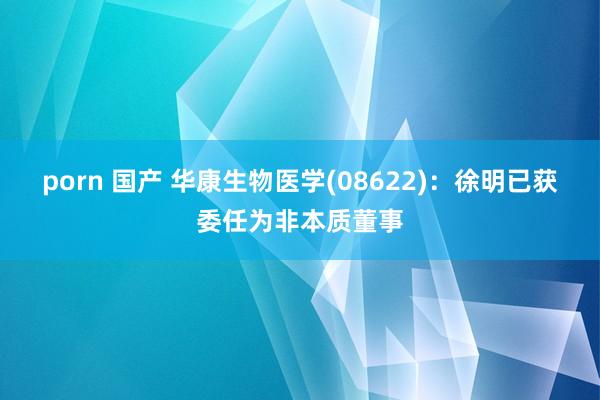 porn 国产 华康生物医学(08622)：徐明已获委任为非本质董事